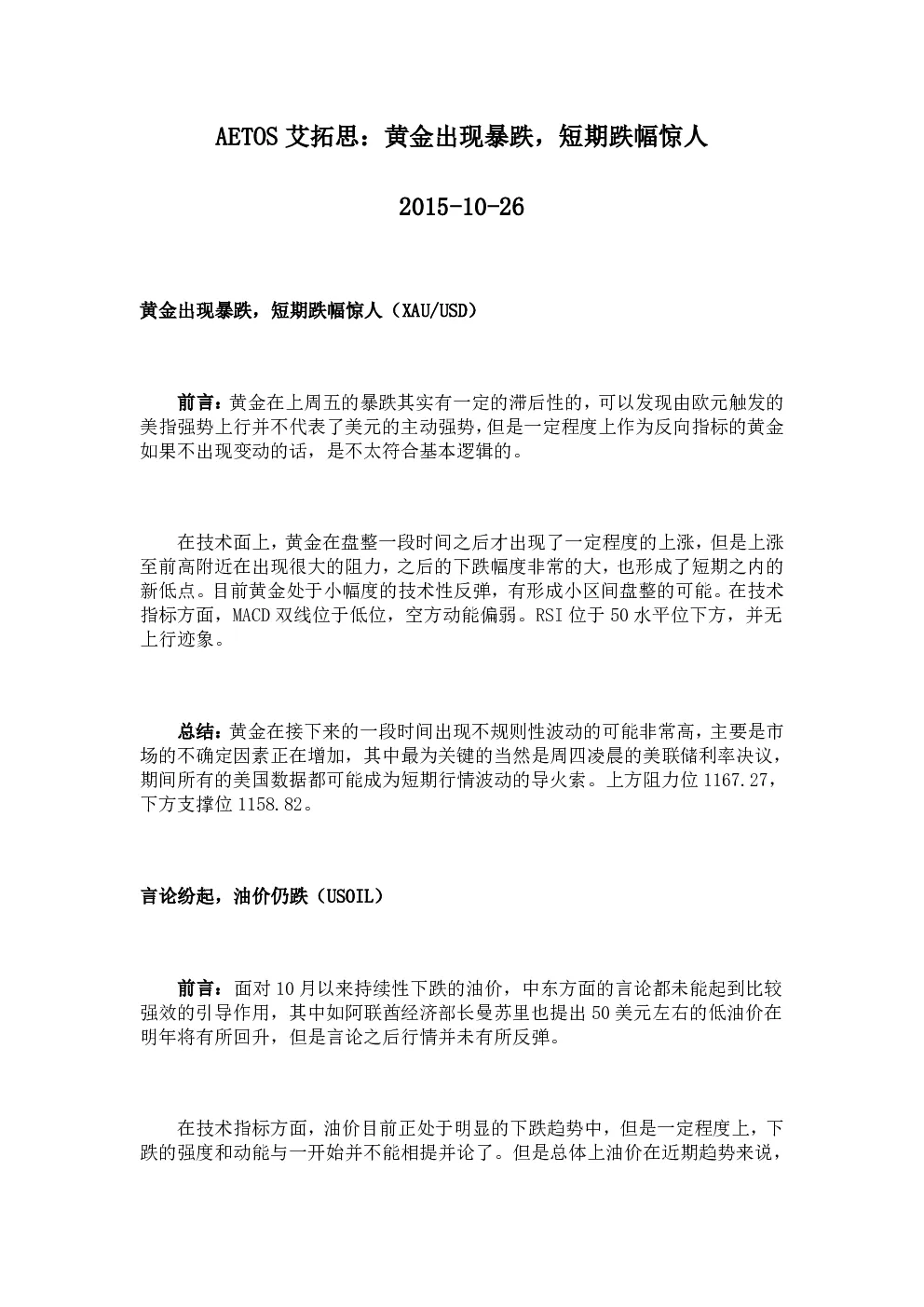 AETOS 艾拓思：黄金出现暴跌，短期跌幅惊人

2015-10-26

黄金出现暴跌，短期跌幅惊人（XAU/USD）

前言：黄金在上周五的暴跌其实有一定的滞后性的，可以发现由欧元触发的美指强势上行并不代表了美元的主动强势，但是一定程度上作为反向指标的黄金如果不出现变动的话，是不太符合基本逻辑的。

在技术面上，黄金在盘整一段时间之后才出现了一定程度的上涨，但是上涨至前高附近在出现很大的阻力，之后的下跌幅度非常的大，也形成了短期之内的新低点。目前黄金处于小幅度的技术性反弹，有形成小区间盘整的可能。在技术指标方面，MACD 双线位于低位，空方动能偏弱。RSI 位于 50 水平位下方，并无上行迹象。

总结：黄金在接下来的一段时间出现不规则性波动的可能非常高，主要是市场的不确定因素正在增加，其中最为关键的当然是周四凌晨的美联储利率决议，期间所有的美国数据都可能成为短期行情波动的导火索。上方阻力位 1167.27，下方支撑位 1158.82。

言论纷起，油价仍跌（USOIL）

前言：面对 10 月以来持续性下跌的油价，中东方面的言论都未能起到比较强效的引导作用，其中如阿联酋经济部长曼苏里也提出 50 美元左右的低油价在明年将有所回升，但是言论之后行情并未有所反弹。

在技术指标方面，油价目前正处于明显的下跌趋势中，但是一定程度上，下跌的强度和动能与一开始并不能相提并论了。但是总体上油价在近期趋势来说，